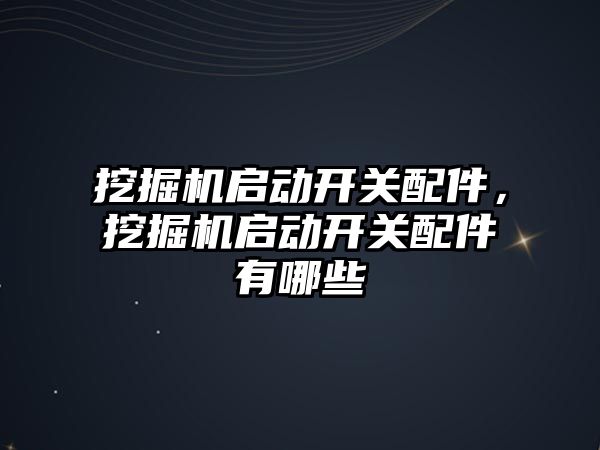 挖掘机启动开关配件，挖掘机启动开关配件有哪些